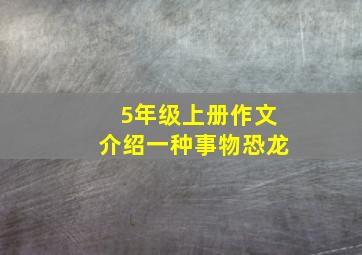 5年级上册作文
介绍一种事物恐龙